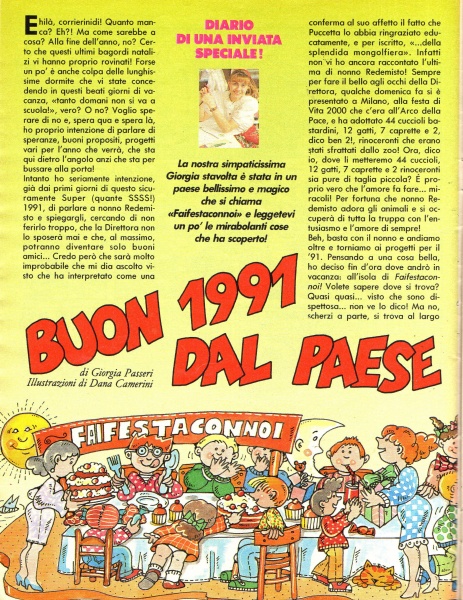 Ehilà, corrierinidi! Quanto manca? Eh?! Ma come sarebbe a cosa? Alla fine dell'anno, no? Certo che questi ultimi bagordi natalizi vi hanno proprio rovinati! Forse un po' è anche colpa delle lunghissime dormite che vi state concedendo in questi beati giorni di vacanza, «tanto domani non si va a scuola!», vero? O no? Voglio sperare di no e, spera qua e spera là, ho proprio intenzione di parlare di speranze, buoni propositi, progetti vari per l'anno che verrà, che sta qui dietro l'angolo anzi che sta per bussare alla porta!

Intanto ho seriamente intenzione, già dai primi giorni di questo sicuramente Super (quante SSSS!) 1991, di parlare a nonno Redemisto e spiegargli, cercando di non ferirlo troppo, che la Direttora non lo sposerà mai e che, al massimo, potranno diventare solo buoni amici... Credo però che sarà molto improbabile che mi dia ascolto visto che ha interpretato come una

DIARIO DI UNA INVIATA SPECIALE!

La nostra simpaticissima Giorgia stavolta è stata in un paese bellissimo e magico che si chiama «Faifestaconnoi» e leggetevi un po' le mirabolanti cose che ha scoperto!

conferma al suo affetto il fatto che Puccetta lo abbia ringraziato educatamente, e per iscritto, «...della splendida mongolfiera». Infatti non vi ho ancora raccontato l'ultima di nonno Redemisto! Sempre per fare il bello agli occhi della Direttora, qualche domenica fa si è presentato a Milano, alla festa di Vita 2000 che c'era all'Arco della Pace, e ha adottato 44 cuccioli bastardini, 12 gatti, 7 caprette e 2, dico ben 2!, rinoceronti che erano stati sfrattati dallo zoo! Ora, dico io, dove li metteremo 44 cuccioli, 12 gatti, 7 caprette e 2 rinoceronti sia pure di taglia piccola? È proprio vero che l'amore fa fare... miracoli! Per fortuna che nonno Redemisto adora gli animali e si occuperà di tutta la truppa con l'entusiasmo e l'amore di sempre!

Beh, basta con il nonno e andiamo oltre e torniamo ai progetti per il '91. Pensando a una cosa bella, ho deciso fin d'ora dove andrò in vacanza: all'isola di Faifestaconnoi! Volete sapere dove si trova? Quasi quasi... visto che sono dispettosa... non ve lo dico! Ma no, scherzi a parte, si trova al largo

BUON 1991 DAL PAESE

di Giorgia Passeri
Illustrazioni di Dana Camerini

FAIFESTACONNOI